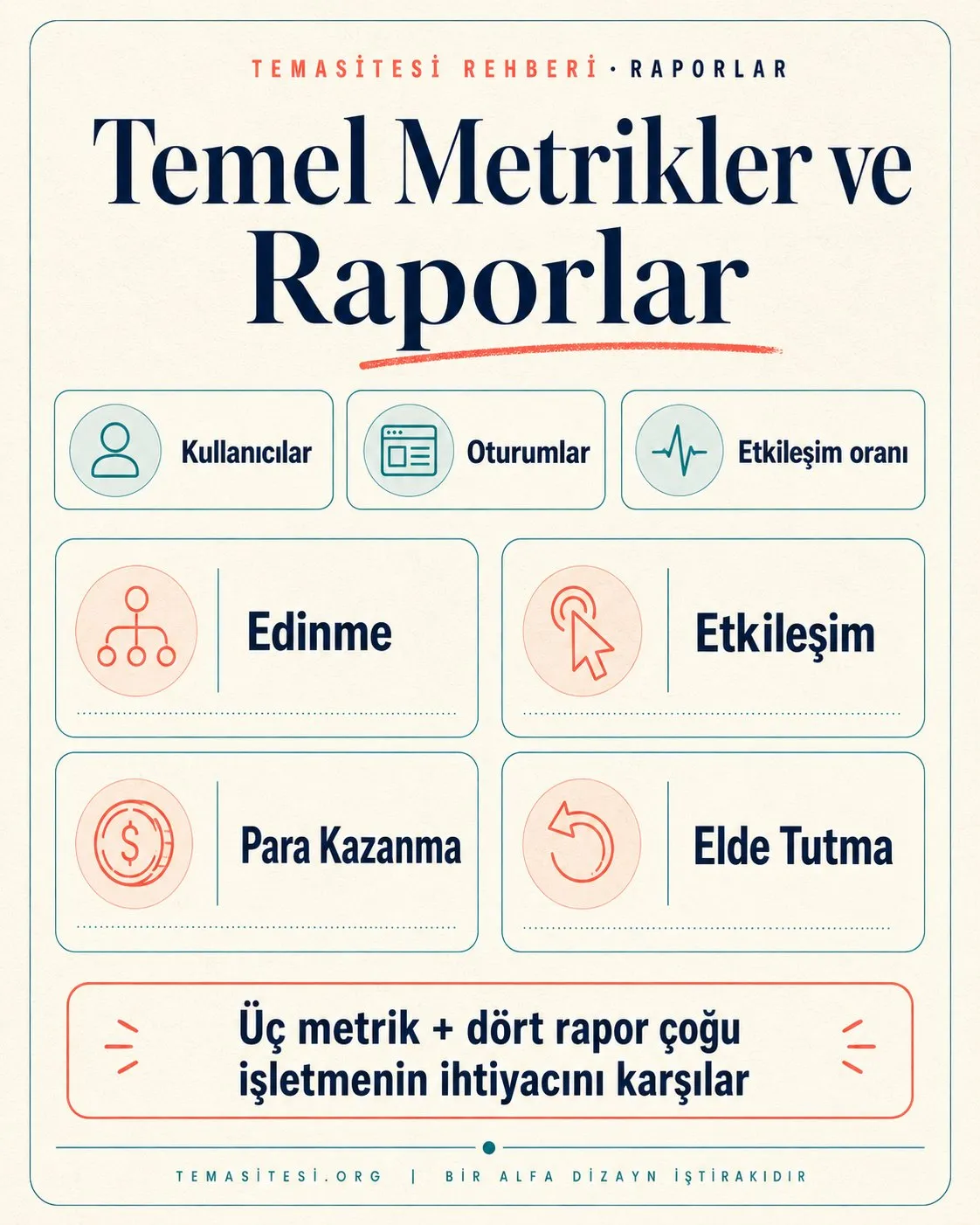 TEMASİTESİ REHBERİ · RAPORLAR

Temel Metrikler ve Raporlar

Kullanıcılar

Oturumlar

Etkileşim oranı

Edinme

Etkileşim

Para Kazanma

Elde Tutma

Üç metrik + dört rapor çoğu işletmenin ihtiyacını karşılar

TEMASİTESİ.ORG | BİR ALFA DİZAYN İŞTİRAKIDIR